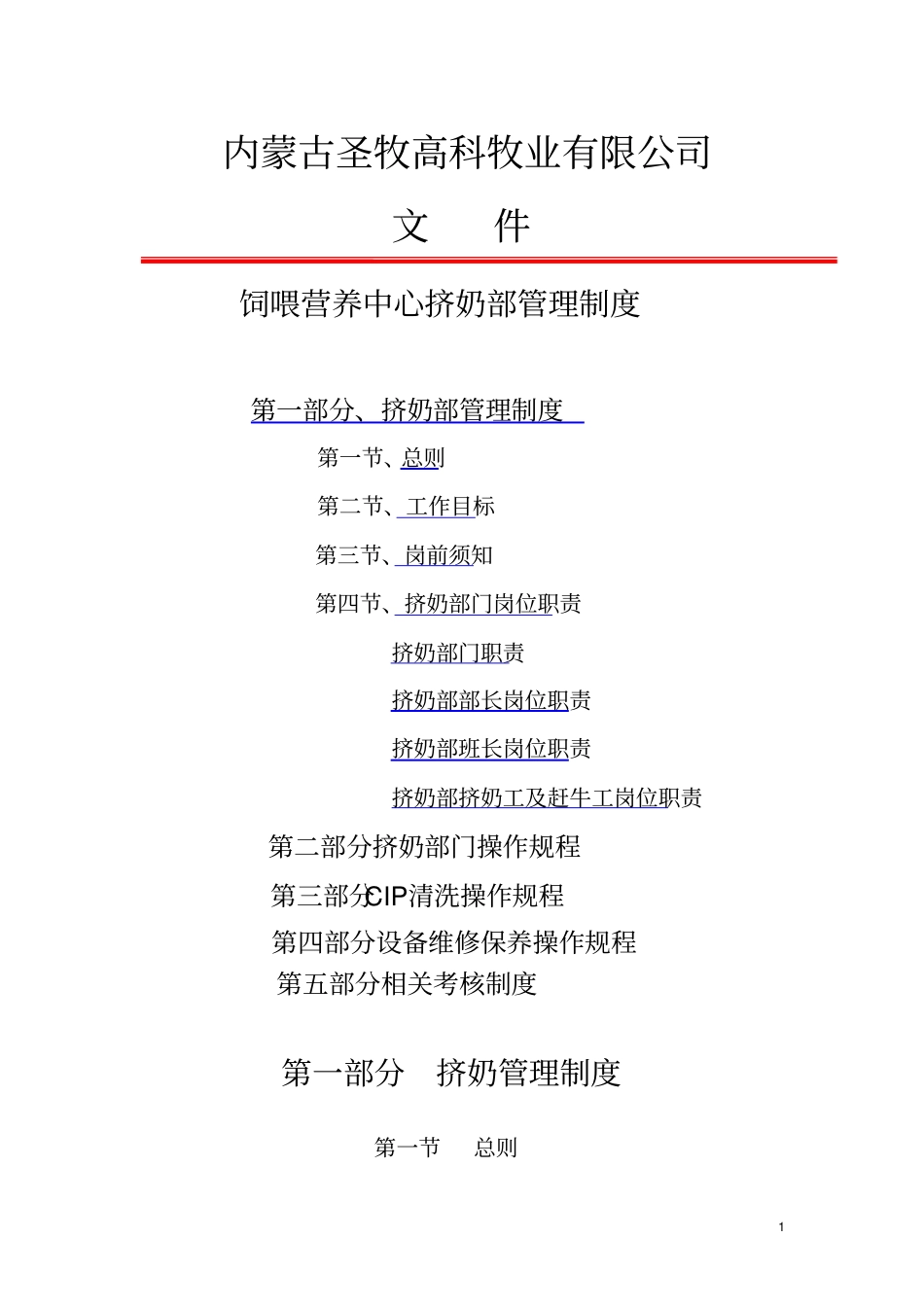 内蒙古圣牧高科牧业有限公司

文　　件

饲喂营养中心挤奶部管理制度

第一部分、挤奶部管理制度

第一节、总则

第二节、工作目标

第三节、岗前须知

第四节、挤奶部门岗位职责

挤奶部门职责

挤奶部部长岗位职责

挤奶部班长岗位职责

挤奶部挤奶工及赶牛工岗位职责

第二部分挤奶部门操作规程

第三部分CIP清洗操作规程

第四部分设备维修保养操作规程

第五部分相关考核制度

第一部分　挤奶管理制度

第一节　总则

1